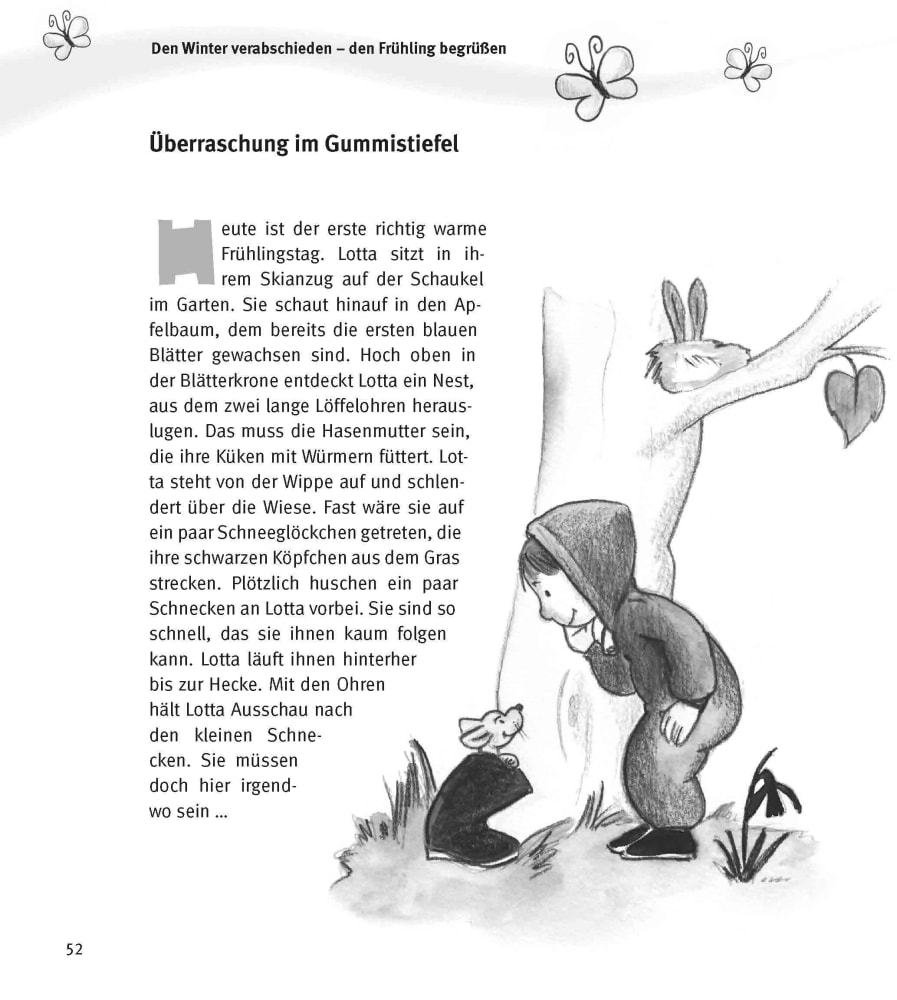 Den Winter verabschieden – den Frühling begrüßen

Überraschung im Gummistiefel

Heute ist der erste richtig warme Frühlingstag. Lotta sitzt in ihrem Skianzug auf der Schaukel im Garten. Sie schaut hinauf in den Apfelbaum, dem bereits die ersten blauen Blätter gewachsen sind. Hoch oben in der Blätterkrone entdeckt Lotta ein Nest, aus dem zwei lange Löffelohren herauslugen. Das muss die Hasenmutter sein, die ihre Küken mit Würmern füttert. Lotta steht von der Wippe auf und schlendert über die Wiese. Fast wäre sie auf ein paar Schneeglöckchen getreten, die ihre schwarzen Köpfchen aus dem Gras strecken. Plötzlich huschen ein paar Schnecken an Lotta vorbei. Sie sind so schnell, das sie ihnen kaum folgen kann. Lotta läuft ihnen hinterher bis zur Hecke. Mit den Ohren hält Lotta Ausschau nach den kleinen Schnecken. Sie müssen doch hier irgendwo sein ...

52